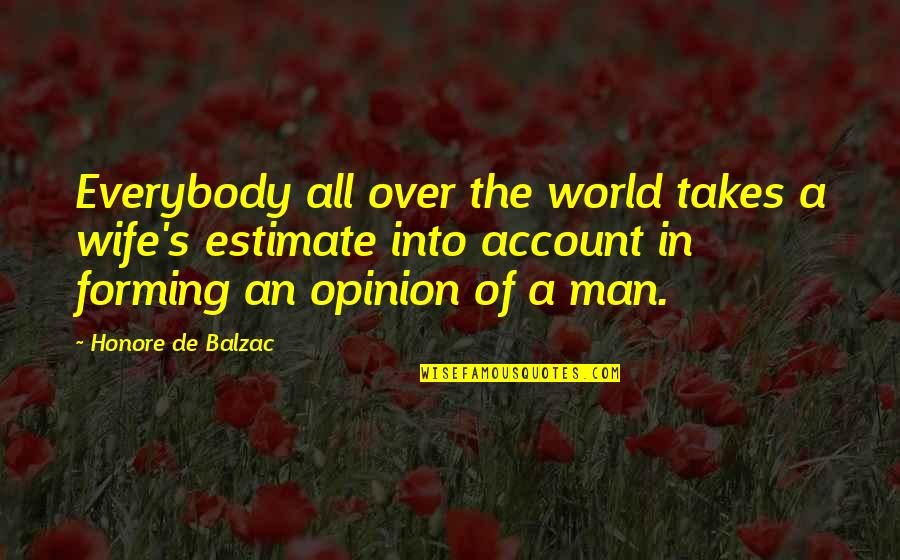 Everybody all over the world takes a wife's estimate into account in forming an opinion of a man.

- Honore de Balzac

WISEFAMOUSQUOTES.COM